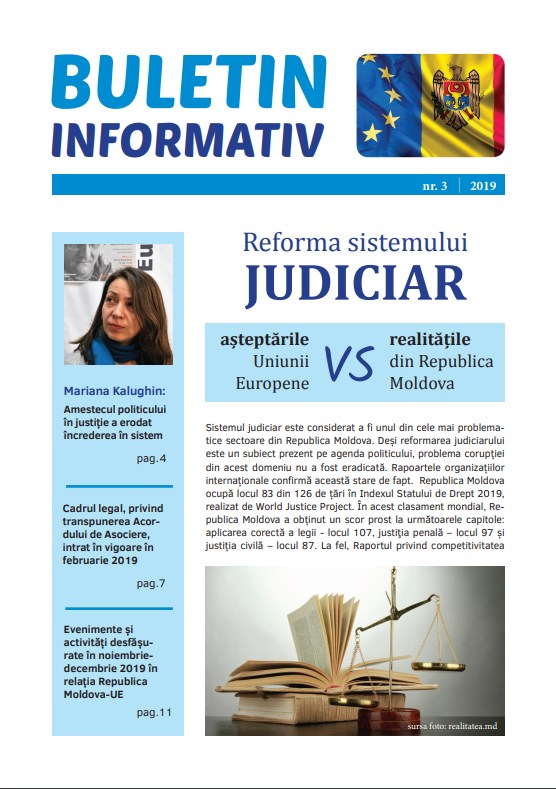 BULETIN INFORMATIV

nr. 3 | 2019

EU

Mariana Kalughin:

Amestecul politicului în justiție a erodat încrederea în sistem

pag.4

Cadrul legal, privind transpunerea Acordului de Asociere, intrat în vigoare în februarie 2019

pag.7

Evenimente și activități desfășurate în noiembrie-decembrie 2019 în relația Republica Moldova-UE

pag.11

Reforma sistemului JUDICIAR

așteptările Uniunii Europene VS realitățile din Republica Moldova

Sistemul judiciar este considerat a fi unul din cele mai problematice sectoare din Republica Moldova. Deși reformarea judiciarului este un subiect prezent pe agenda politicului, problema corupției din acest domeniu nu a fost eradicată. Rapoartele organizațiilor internaționale confirmă această stare de fapt. Republica Moldova ocupă locul 83 din 126 de țări în Indexul Statului de Drept 2019, realizat de World Justice Project. În acest clasament mondial, Republica Moldova a obținut un scor prost la următoarele capitole: aplicarea corectă a legii - locul 107, justiția penală – locul 97 și justiția civilă – locul 87. La fel, Raportul privind competitivitatea

sursa foto: realitatea.md